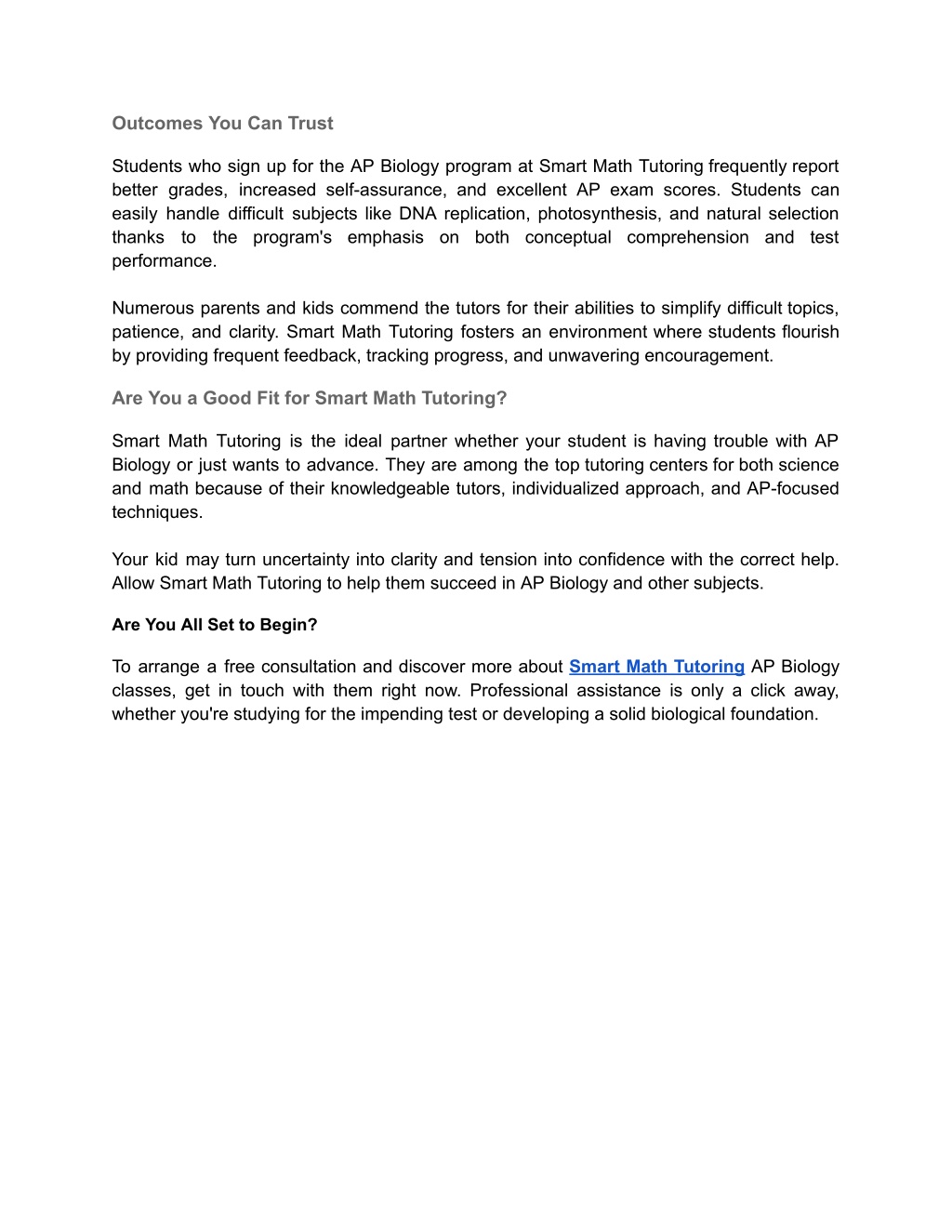 Outcomes You Can Trust

Students who sign up for the AP Biology program at Smart Math Tutoring frequently report better grades, increased self-assurance, and excellent AP exam scores. Students can easily handle difficult subjects like DNA replication, photosynthesis, and natural selection thanks to the program's emphasis on both conceptual comprehension and test performance.

Numerous parents and kids commend the tutors for their abilities to simplify difficult topics, patience, and clarity. Smart Math Tutoring fosters an environment where students flourish by providing frequent feedback, tracking progress, and unwavering encouragement.

Are You a Good Fit for Smart Math Tutoring?

Smart Math Tutoring is the ideal partner whether your student is having trouble with AP Biology or just wants to advance. They are among the top tutoring centers for both science and math because of their knowledgeable tutors, individualized approach, and AP-focused techniques.

Your kid may turn uncertainty into clarity and tension into confidence with the correct help. Allow Smart Math Tutoring to help them succeed in AP Biology and other subjects.

Are You All Set to Begin?

To arrange a free consultation and discover more about Smart Math Tutoring AP Biology classes, get in touch with them right now. Professional assistance is only a click away, whether you're studying for the impending test or developing a solid biological foundation.